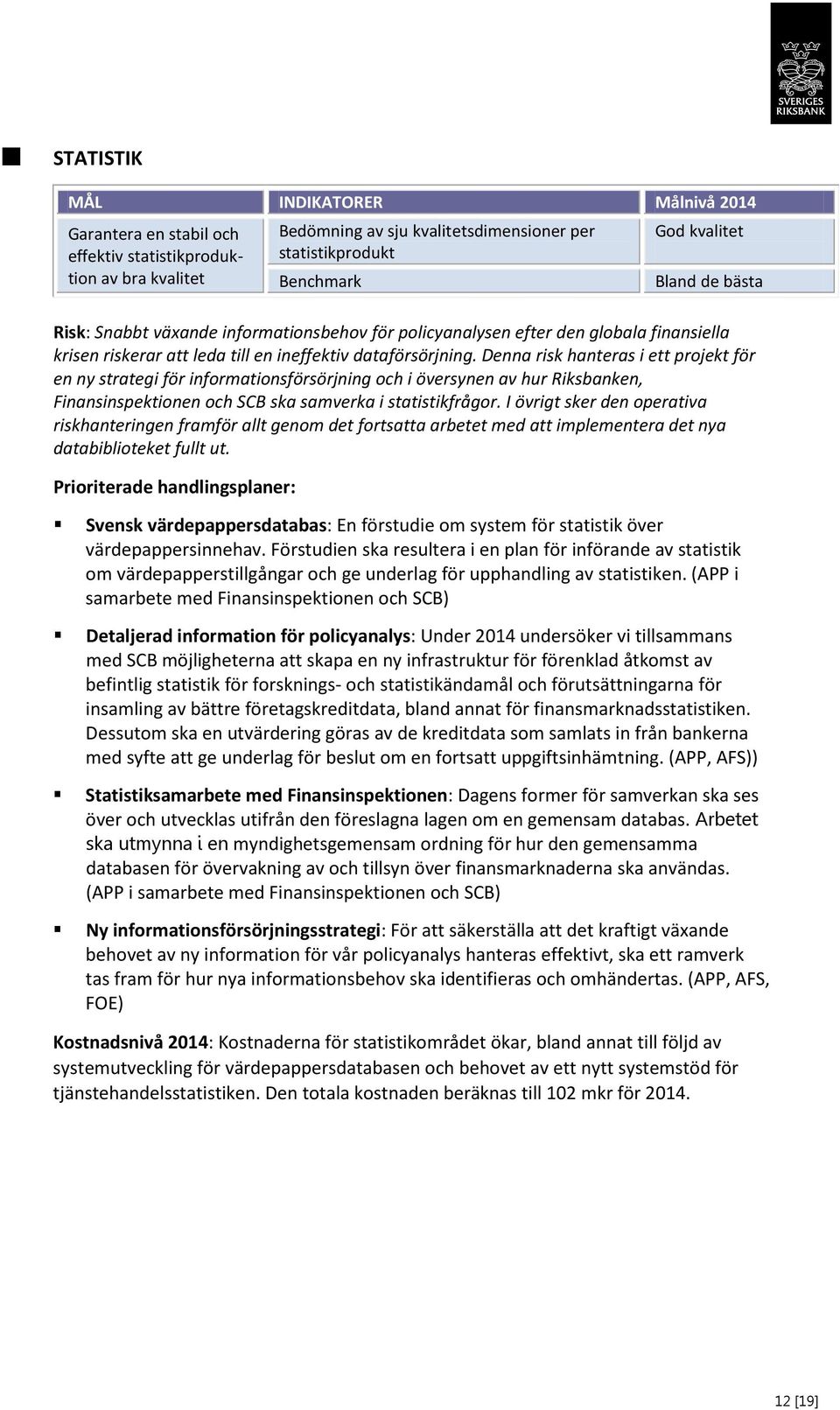 SVERIGES RIKSBANK

STATISTIK

| MÅL | INDIKATORER | Målnivå 2014 |
|---|---|---|
| Garantera en stabil och effektiv statistikproduktion av bra kvalitet | Bedömning av sju kvalitetsdimensioner per statistikprodukt | God kvalitet |
| | Benchmark | Bland de bästa |

Risk: Snabbt växande informationsbehov för policyanalysen efter den globala finansiella krisen riskerar att leda till en ineffektiv dataförsörjning. Denna risk hanteras i ett projekt för en ny strategi för informationsförsörjning och i översynen av hur Riksbanken, Finansinspektionen och SCB ska samverka i statistikfrågor. I övrigt sker den operativa riskhanteringen framför allt genom det fortsatta arbetet med att implementera det nya databiblioteket fullt ut.

Prioriterade handlingsplaner:

Svensk värdepappersdatabas: En förstudie om system för statistik över värdepappersinnehav. Förstudien ska resultera i en plan för införande av statistik om värdepapperstillgångar och ge underlag för upphandling av statistiken. (APP i samarbete med Finansinspektionen och SCB)

Detaljerad information för policyanalys: Under 2014 undersöker vi tillsammans med SCB möjligheterna att skapa en ny infrastruktur för förenklad åtkomst av befintlig statistik för forsknings- och statistikändamål och förutsättningarna för insamling av bättre företagskreditdata, bland annat för finansmarknadsstatistiken. Dessutom ska en utvärdering göras av de kreditdata som samlats in från bankerna med syfte att ge underlag för beslut om en fortsatt uppgiftsinhämtning. (APP, AFS))

Statistiksamarbete med Finansinspektionen: Dagens former för samverkan ska ses över och utvecklas utifrån den föreslagna lagen om en gemensam databas. Arbetet ska utmynna i en myndighetsgemensam ordning för hur den gemensamma databasen för övervakning av och tillsyn över finansmarknaderna ska användas. (APP i samarbete med Finansinspektionen och SCB)

Ny informationsförsörjningsstrategi: För att säkerställa att det kraftigt växande behovet av ny information för vår policyanalys hanteras effektivt, ska ett ramverk tas fram för hur nya informationsbehov ska identifieras och omhändertas. (APP, AFS, FOE)

Kostnadsnivå 2014: Kostnaderna för statistikområdet ökar, bland annat till följd av systemutveckling för värdepappersdatabasen och behovet av ett nytt systemstöd för tjänstehandelsstatistiken. Den totala kostnaden beräknas till 102 mkr för 2014.

12 [19]